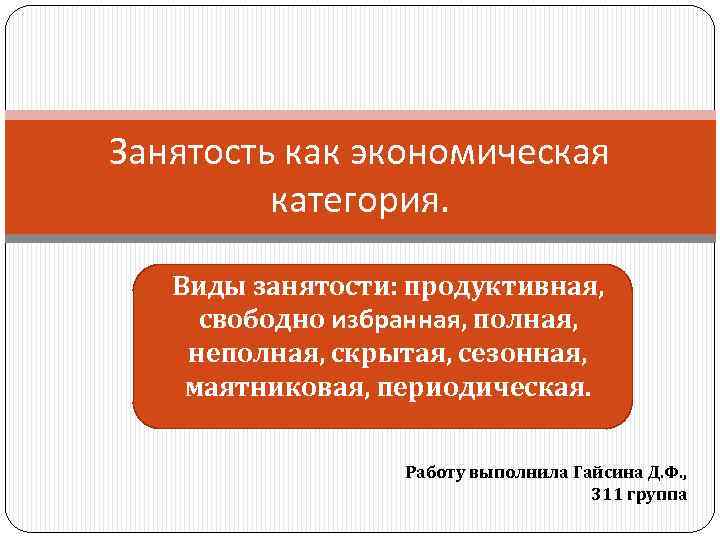 Занятость как экономическая категория.

Виды занятости: продуктивная, свободно избранная, полная, неполная, скрытая, сезонная, маятниковая, периодическая.

Работу выполнила Гайсина Д.Ф.,
311 группа